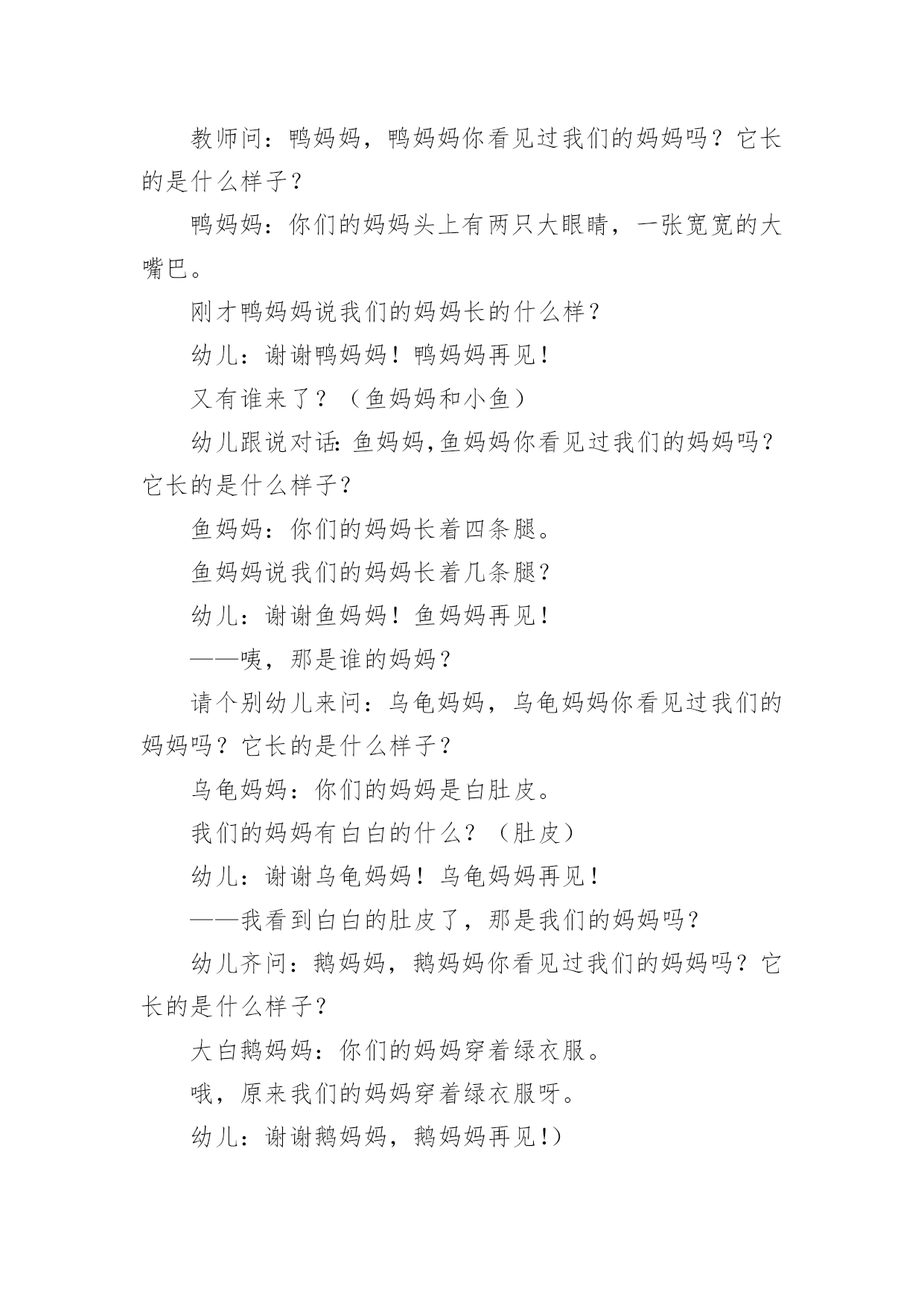 教师问：鸭妈妈，鸭妈妈你看见过我们的妈妈吗？它长的是什么样子？

鸭妈妈：你们的妈妈头上有两只大眼睛，一张宽宽的大嘴巴。

刚才鸭妈妈说我们的妈妈长的什么样？

幼儿：谢谢鸭妈妈！鸭妈妈再见！

又有谁来了？（鱼妈妈和小鱼）

幼儿跟说对话:鱼妈妈,鱼妈妈你看见过我们的妈妈吗？它长的是什么样子？

鱼妈妈：你们的妈妈长着四条腿。

鱼妈妈说我们的妈妈长着几条腿？

幼儿：谢谢鱼妈妈！鱼妈妈再见！

——咦，那是谁的妈妈？

请个别幼儿来问：乌龟妈妈，乌龟妈妈你看见过我们的妈妈吗？它长的是什么样子？

乌龟妈妈：你们的妈妈是白肚皮。

我们的妈妈有白白的什么？（肚皮）

幼儿：谢谢乌龟妈妈！乌龟妈妈再见！

——我看到白白的肚皮了，那是我们的妈妈吗？

幼儿齐问：鹅妈妈，鹅妈妈你看见过我们的妈妈吗？它长的是什么样子？

大白鹅妈妈：你们的妈妈穿着绿衣服。

哦，原来我们的妈妈穿着绿衣服呀。

幼儿：谢谢鹅妈妈，鹅妈妈再见!)